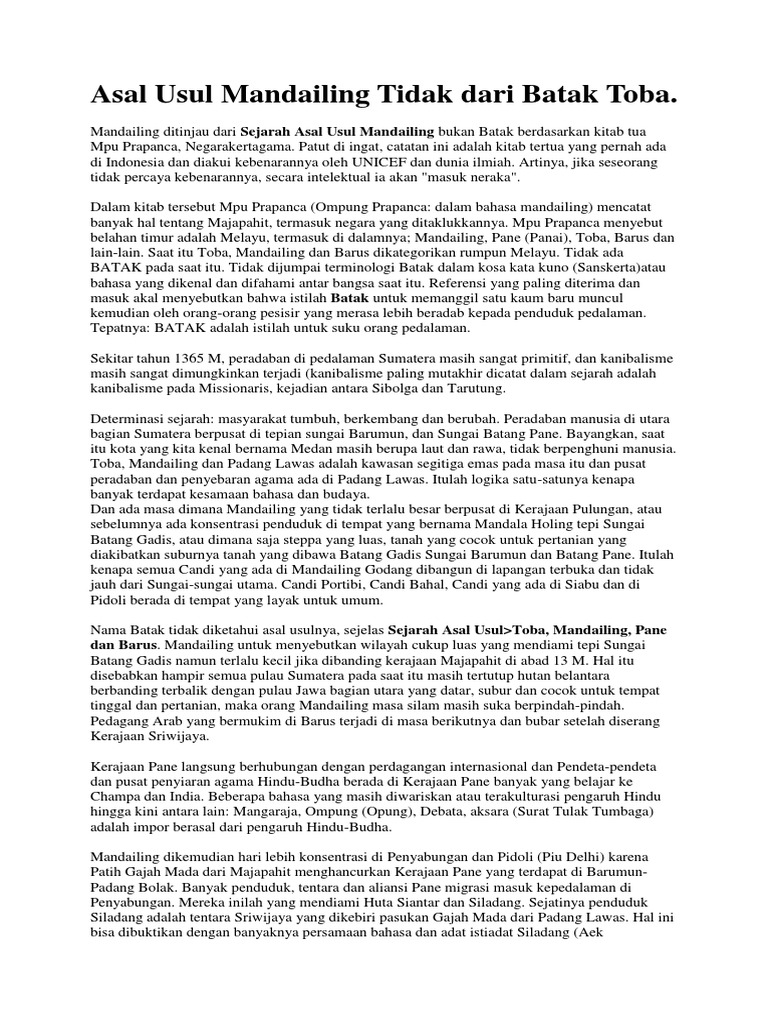 Asal Usul Mandailing Tidak dari Batak Toba.

Mandailing ditinjau dari Sejarah Asal Usul Mandailing bukan Batak berdasarkan kitab tua Mpu Prapanca, Negarakertagama. Patut di ingat, catatan ini adalah kitab tertua yang pernah ada di Indonesia dan diakui kebenarannya oleh UNICEF dan dunia ilmiah. Artinya, jika seseorang tidak percaya kebenarannya, secara intelektual ia akan "masuk neraka".

Dalam kitab tersebut Mpu Prapanca (Ompung Prapanca: dalam bahasa mandailing) mencatat banyak hal tentang Majapahit, termasuk negara yang ditaklukkannya. Mpu Prapanca menyebut belahan timur adalah Melayu, termasuk di dalamnya; Mandailing, Pane (Panai), Toba, Barus dan lain-lain. Saat itu Toba, Mandailing dan Barus dikategorikan rumpun Melayu. Tidak ada BATAK pada saat itu. Tidak dijumpai terminologi Batak dalam kosa kata kuno (Sanskerta)atau bahasa yang dikenal dan difahami antar bangsa saat itu. Referensi yang paling diterima dan masuk akal menyebutkan bahwa istilah Batak untuk memanggil satu kaum baru muncul kemudian oleh orang-orang pesisir yang merasa lebih beradab kepada penduduk pedalaman. Tepatnya: BATAK adalah istilah untuk suku orang pedalaman.

Sekitar tahun 1365 M, peradaban di pedalaman Sumatera masih sangat primitif, dan kanibalisme masih sangat dimungkinkan terjadi (kanibalisme paling mutakhir dicatat dalam sejarah adalah kanibalisme pada Missionaris, kejadian antara Sibolga dan Tarutung.

Determinasi sejarah: masyarakat tumbuh, berkembang dan berubah. Peradaban manusia di utara bagian Sumatera berpusat di tepian sungai Barumun, dan Sungai Batang Pane. Bayangkan, saat itu kota yang kita kenal bernama Medan masih berupa laut dan rawa, tidak berpenghuni manusia. Toba, Mandailing dan Padang Lawas adalah kawasan segitiga emas pada masa itu dan pusat peradaban dan penyebaran agama ada di Padang Lawas. Itulah logika satu-satunya kenapa banyak terdapat kesamaan bahasa dan budaya.
Dan ada masa dimana Mandailing yang tidak terlalu besar berpusat di Kerajaan Pulungan, atau sebelumnya ada konsentrasi penduduk di tempat yang bernama Mandala Holing tepi Sungai Batang Gadis, atau dimana saja steppa yang luas, tanah yang cocok untuk pertanian yang diakibatkan suburnya tanah yang dibawa Batang Gadis Sungai Barumun dan Batang Pane. Itulah kenapa semua Candi yang ada di Mandailing Godang dibangun di lapangan terbuka dan tidak jauh dari Sungai-sungai utama. Candi Portibi, Candi Bahal, Candi yang ada di Siabu dan di Pidoli berada di tempat yang layak untuk umum.

Nama Batak tidak diketahui asal usulnya, sejelas Sejarah Asal Usul>Toba, Mandailing, Pane dan Barus. Mandailing untuk menyebutkan wilayah cukup luas yang mendiami tepi Sungai Batang Gadis namun terlalu kecil jika dibanding kerajaan Majapahit di abad 13 M. Hal itu disebabkan hampir semua pulau Sumatera pada saat itu masih tertutup hutan belantara berbanding terbalik dengan pulau Jawa bagian utara yang datar, subur dan cocok untuk tempat tinggal dan pertanian, maka orang Mandailing masa silam masih suka berpindah-pindah. Pedagang Arab yang bermukim di Barus terjadi di masa berikutnya dan bubar setelah diserang Kerajaan Sriwijaya.

Kerajaan Pane langsung berhubungan dengan perdagangan internasional dan Pendeta-pendeta dan pusat penyiaran agama Hindu-Budha berada di Kerajaan Pane banyak yang belajar ke Champa dan India. Beberapa bahasa yang masih diwariskan atau terakulturasi pengaruh Hindu hingga kini antara lain: Mangaraja, Ompung (Opung), Debata, aksara (Surat Tulak Tumbaga) adalah impor berasal dari pengaruh Hindu-Budha.

Mandailing dikemudian hari lebih konsentrasi di Penyabungan dan Pidoli (Piu Delhi) karena Patih Gajah Mada dari Majapahit menghancurkan Kerajaan Pane yang terdapat di Barumun-Padang Bolak. Banyak penduduk, tentara dan aliansi Pane migrasi masuk kepedalaman di Penyabungan. Mereka inilah yang mendiami Huta Siantar dan Siladang. Sejatinya penduduk Siladang adalah tentara Sriwijaya yang dikebiri pasukan Gajah Mada dari Padang Lawas. Hal ini bisa dibuktikan dengan banyaknya persamaan bahasa dan adat istiadat Siladang (Aek